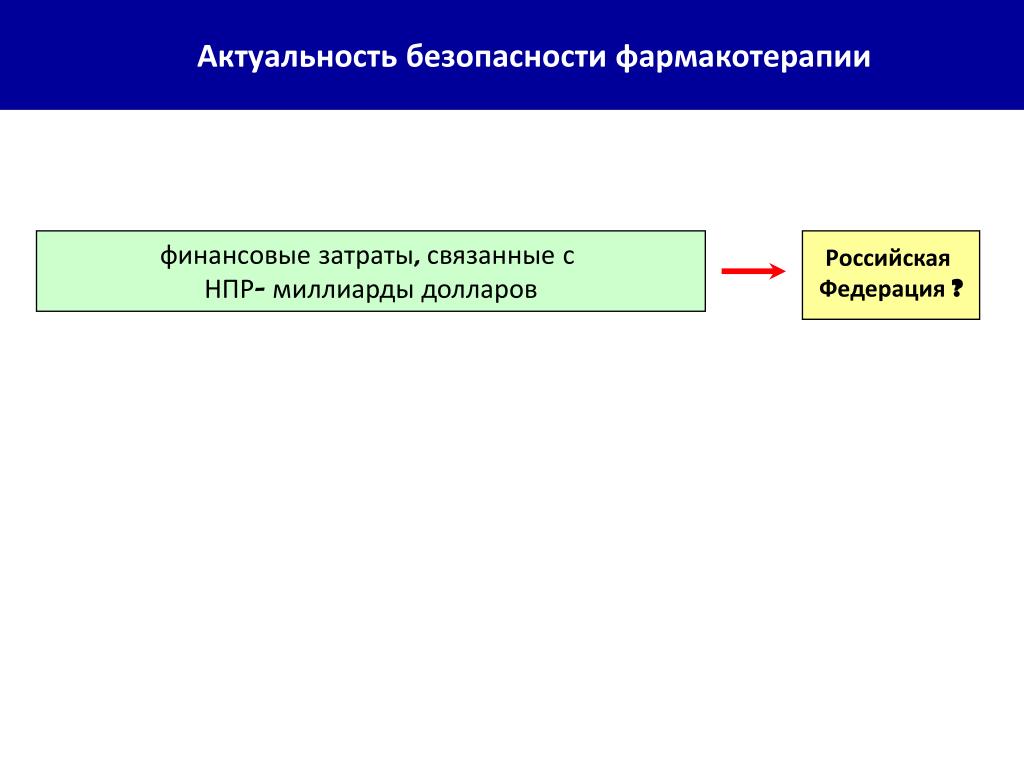 Актуальность безопасности фармакотерапии

финансовые затраты, связанные с НПР- миллиарды долларов

Российская Федерация ?